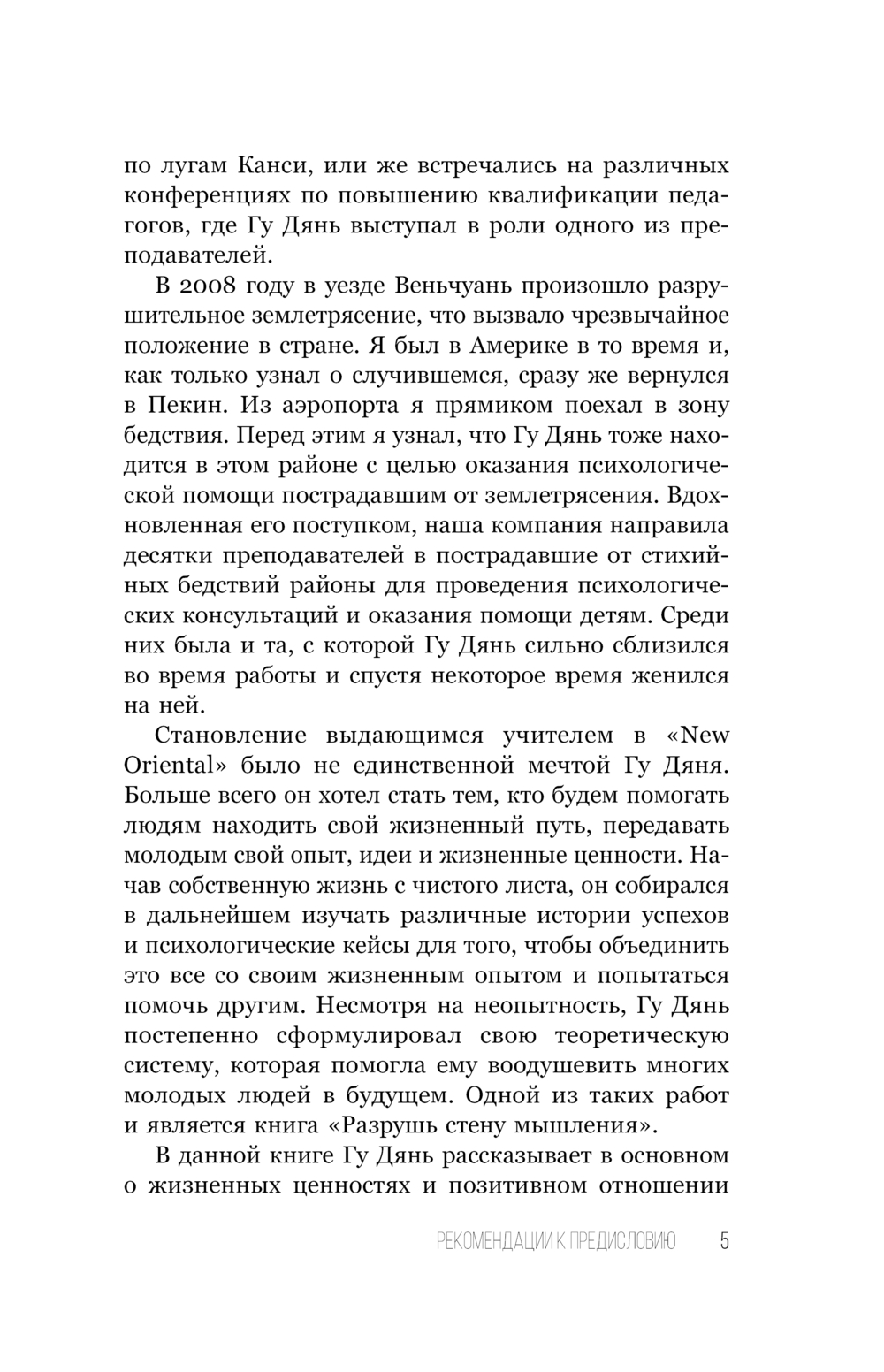 по лугам Канси, или же встречались на различных конференциях по повышению квалификации педагогов, где Гу Дянь выступал в роли одного из преподавателей.

В 2008 году в уезде Веньчуань произошло разрушительное землетрясение, что вызвало чрезвычайное положение в стране. Я был в Америке в то время и, как только узнал о случившемся, сразу же вернулся в Пекин. Из аэропорта я прямиком поехал в зону бедствия. Перед этим я узнал, что Гу Дянь тоже находится в этом районе с целью оказания психологической помощи пострадавшим от землетрясения. Вдохновленная его поступком, наша компания направила десятки преподавателей в пострадавшие от стихийных бедствий районы для проведения психологических консультаций и оказания помощи детям. Среди них была и та, с которой Гу Дянь сильно сблизился во время работы и спустя некоторое время женился на ней.

Становление выдающимся учителем в «New Oriental» было не единственной мечтой Гу Дяня. Больше всего он хотел стать тем, кто будем помогать людям находить свой жизненный путь, передавать молодым свой опыт, идеи и жизненные ценности. Начав собственную жизнь с чистого листа, он собирался в дальнейшем изучать различные истории успехов и психологические кейсы для того, чтобы объединить это все со своим жизненным опытом и попытаться помочь другим. Несмотря на неопытность, Гу Дянь постепенно сформулировал свою теоретическую систему, которая помогла ему воодушевить многих молодых людей в будущем. Одной из таких работ и является книга «Разрушь стену мышления».

В данной книге Гу Дянь рассказывает в основном о жизненных ценностях и позитивном отношении

РЕКОМЕНДАЦИИ К ПРЕДИСЛОВИЮ 5